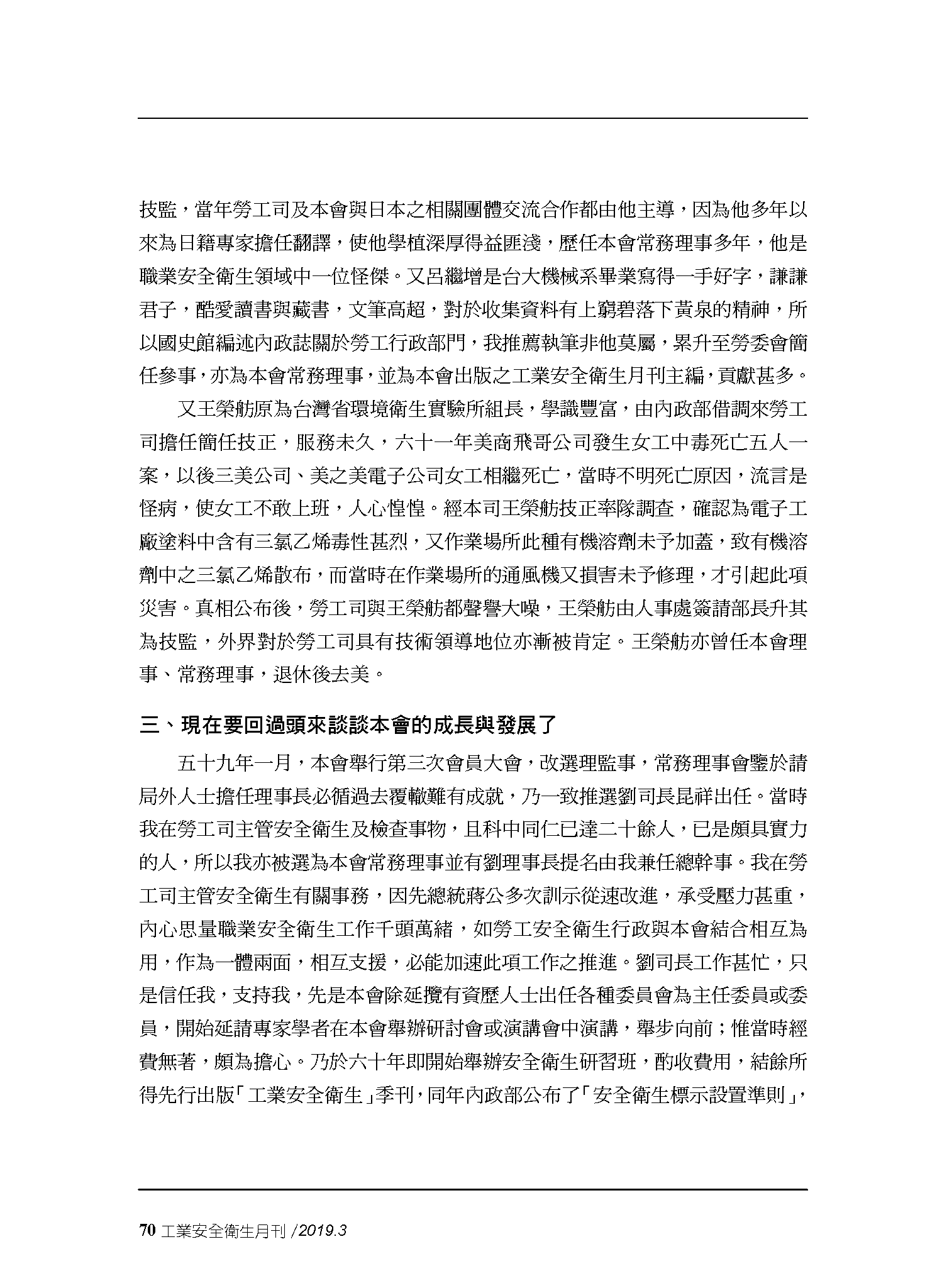 技監，當年勞工司及本會與日本之相關團體交流合作都由他主導，因為他多年以來為日籍專家擔任翻譯，使他學植深厚得益匪淺，歷任本會常務理事多年，他是職業安全衛生領域中一位怪傑。又呂繼增是台大機械系畢業寫得一手好字，謙謙君子，酷愛讀書與藏書，文筆高超，對於收集資料有上窮碧落下黃泉的精神，所以國史館編述內政誌關於勞工行政部門，我推薦執筆非他莫屬，累升至勞委會簡任參事，亦為本會常務理事，並為本會出版之工業安全衛生月刊主編，貢獻甚多。

又王榮舫原為台灣省環境衛生實驗所組長，學識豐富，由內政部借調來勞工司擔任簡任技正，服務未久，六十一年美商飛哥公司發生女工中毒死亡五人一案，以後三美公司、美之美電子公司女工相繼死亡，當時不明死亡原因，流言是怪病，使女工不敢上班，人心惶惶。經本司王榮舫技正率隊調查，確認為電子工廠塗料中含有三氯乙烯毒性甚烈，又作業場所此種有機溶劑未予加蓋，致有機溶劑中之三氯乙烯散布，而當時在作業場所的通風機又損害未予修理，才引起此項災害。真相公布後，勞工司與王榮舫都聲譽大噪，王榮舫由人事處簽請部長升其為技監，外界對於勞工司具有技術領導地位亦漸被肯定。王榮舫亦曾任本會理事、常務理事，退休後去美。

三、現在要回過頭來談談本會的成長與發展了

五十九年一月，本會舉行第三次會員大會，改選理監事，常務理事會鑒於請局外人士擔任理事長必循過去覆轍難有成就，乃一致推選劉司長昆祥出任。當時我在勞工司主管安全衛生及檢查事物，且科中同仁已達二十餘人，已是頗具實力的人，所以我亦被選為本會常務理事並有劉理事長提名由我兼任總幹事。我在勞工司主管安全衛生有關事務，因先總統蔣公多次訓示從速改進，承受壓力甚重，內心思量職業安全衛生工作千頭萬緒，如勞工安全衛生行政與本會結合相互為用，作為一體兩面，相互支援，必能加速此項工作之推進。劉司長工作甚忙，只是信任我，支持我，先是本會除延攬有資歷人士出任各種委員會為主任委員或委員，開始延請專家學者在本會舉辦研討會或演講會中演講，舉步向前；惟當時經費無著，頗為擔心。乃於六十年即開始舉辦安全衛生研習班，酌收費用，結餘所得先行出版「工業安全衛生」季刊，同年內政部公布了「安全衛生標示設置準則」，

70 工業安全衛生月刊 /2019.3